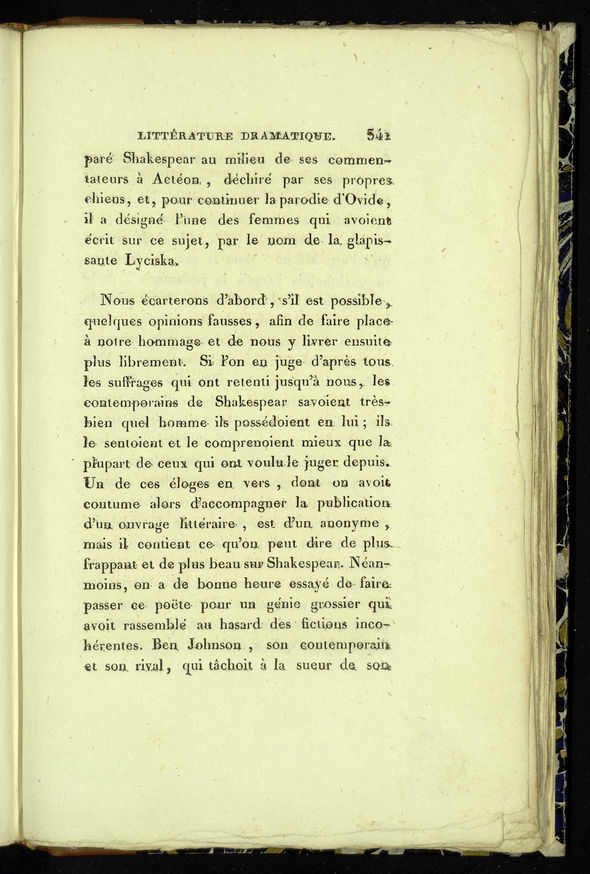 LITTÉRATURE DRAMATIQUE. 341

paré Shakespear au milieu de ses commentateurs à Actéon, déchiré par ses propres chiens, et, pour continuer la parodie d'Ovide, il a désigné l'une des femmes qui avoient écrit sur ce sujet, par le nom de la glapissante Lyciska.

Nous écarterons d'abord, s'il est possible, quelques opinions fausses, afin de faire place à notre hommage et de nous y livrer ensuite plus librement. Si l'on en juge d'après tous les suffrages qui ont retenti jusqu'à nous, les contemporains de Shakespear savoient très-bien quel homme ils possédoient en lui; ils le sentoient et le comprenoient mieux que la plupart de ceux qui ont voulu le juger depuis. Un de ces éloges en vers, dont on avoit coutume alors d'accompagner la publication d'un ouvrage littéraire, est d'un anonyme, mais il contient ce qu'on peut dire de plus frappant et de plus beau sur Shakespear. Néanmoins, on a de bonne heure essayé de faire passer ce poëte pour un génie grossier qui avoit rassemblé au hasard des fictions incohérentes. Ben Johnson, son contemporain et son rival, qui tâchoit à la sueur de son